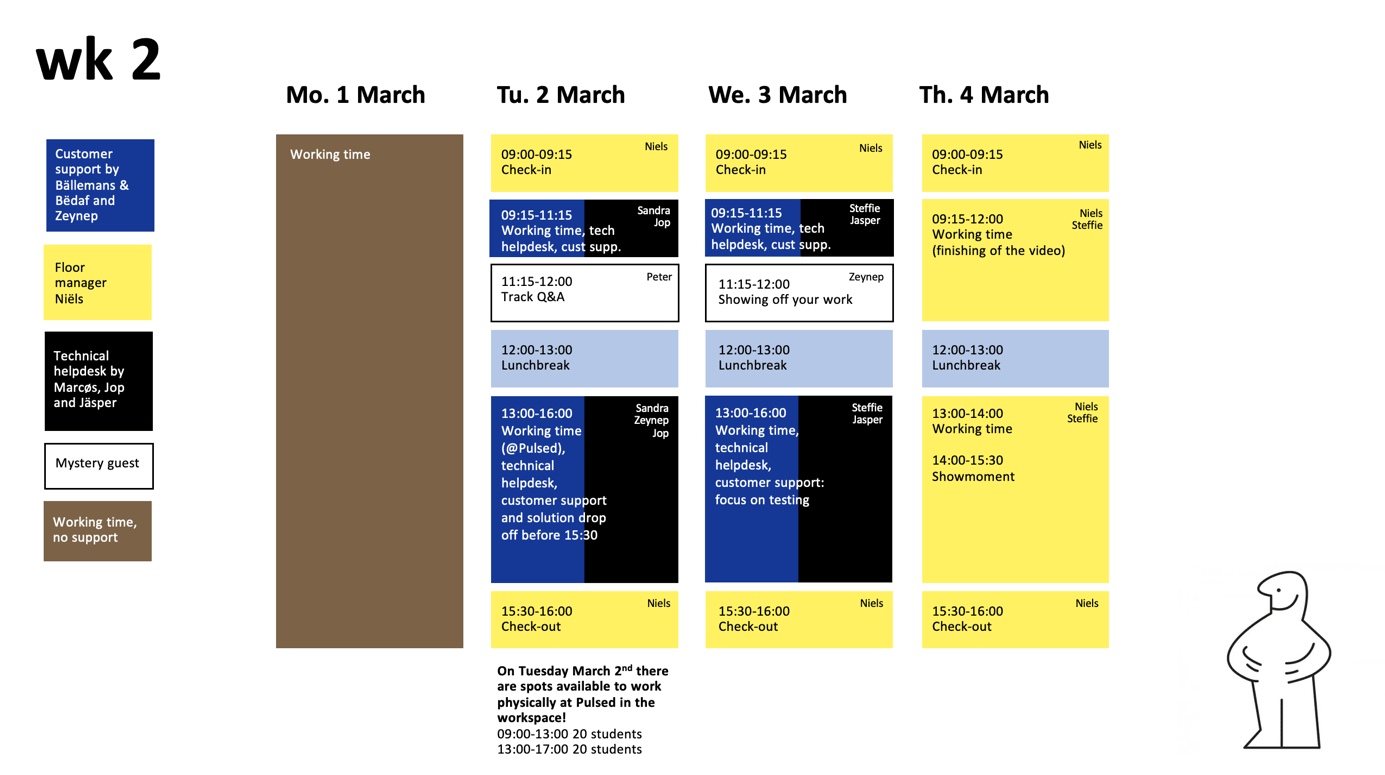 wk 2

Customer support by Bällemans & Bëdaf and Zeynep

Floor manager Niëls

Technical helpdesk by Marcøs, Jop and Jäsper

Mystery guest

Working time, no support

Mo. 1 March

Working time

Tu. 2 March

Niels
09:00-09:15
Check-in

Sandra
Jop
09:15-11:15
Working time, tech helpdesk, cust supp.

Peter
11:15-12:00
Track Q&A

12:00-13:00
Lunchbreak

Sandra
Zeynep
Jop
13:00-16:00
Working time (@Pulsed), technical helpdesk, customer support and solution drop off before 15:30

Niels
15:30-16:00
Check-out

On Tuesday March 2$^{nd}$ there are spots available to work physically at Pulsed in the workspace!
09:00-13:00 20 students
13:00-17:00 20 students

We. 3 March

Niels
09:00-09:15
Check-in

Steffie
Jasper
09:15-11:15
Working time, tech helpdesk, cust supp.

Zeynep
11:15-12:00
Showing off your work

12:00-13:00
Lunchbreak

Steffie
Jasper
13:00-16:00
Working time, technical helpdesk, customer support: focus on testing

Niels
15:30-16:00
Check-out

Th. 4 March

Niels
09:00-09:15
Check-in

Niels
Steffie
09:15-12:00
Working time
(finishing of the video)

12:00-13:00
Lunchbreak

Niels
Steffie
13:00-14:00
Working time

14:00-15:30
Showmoment

Niels
15:30-16:00
Check-out